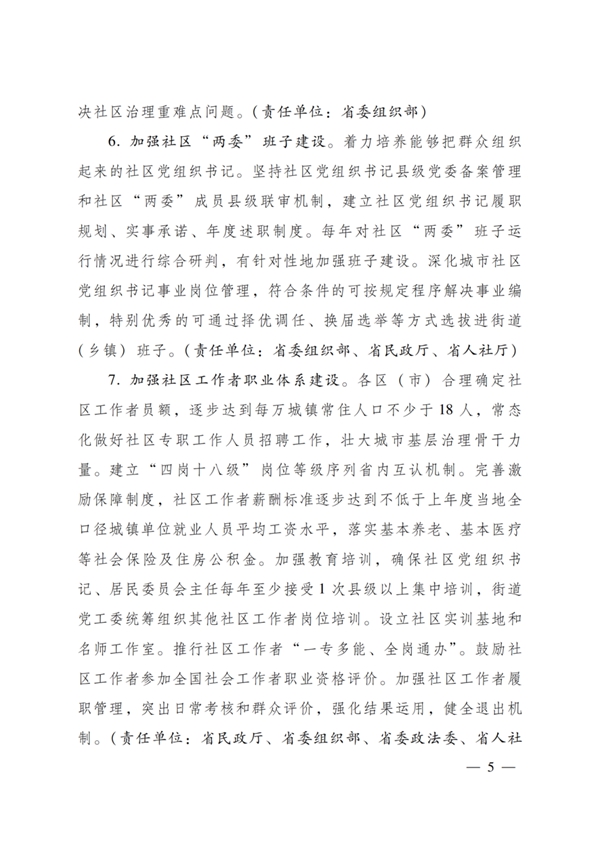 决社区治理重难点问题。（责任单位：省委组织部）

6. 加强社区“两委”班子建设。着力培养能够把群众组织起来的社区党组织书记。坚持社区党组织书记县级党委备案管理和社区“两委”成员县级联审机制，建立社区党组织书记履职规划、实事承诺、年度述职制度。每年对社区“两委”班子运行情况进行综合研判，有针对性地加强班子建设。深化城市社区党组织书记事业岗位管理，符合条件的可按规定程序解决事业编制，特别优秀的可通过择优调任、换届选举等方式选拔进街道（乡镇）班子。（责任单位：省委组织部、省民政厅、省人社厅）

7. 加强社区工作者职业体系建设。各区（市）合理确定社区工作者员额，逐步达到每万城镇常住人口不少于18人，常态化做好社区专职工作人员招聘工作，壮大城市基层治理骨干力量。建立“四岗十八级”岗位等级序列省内互认机制。完善激励保障制度，社区工作者薪酬标准逐步达到不低于上年度当地全口径城镇单位就业人员平均工资水平，落实基本养老、基本医疗等社会保险及住房公积金。加强教育培训，确保社区党组织书记、居民委员会主任每年至少接受1次县级以上集中培训，街道党工委统筹组织其他社区工作者岗位培训。设立社区实训基地和名师工作室。推行社区工作者“一专多能、全岗通办”。鼓励社区工作者参加全国社会工作者职业资格评价。加强社区工作者履职管理，突出日常考核和群众评价，强化结果运用，健全退出机制。（责任单位：省民政厅、省委组织部、省委政法委、省人社

— 5 —